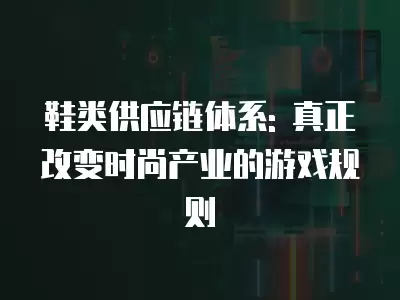 鞋类供应链体系：真正改变时尚产业的游戏规则